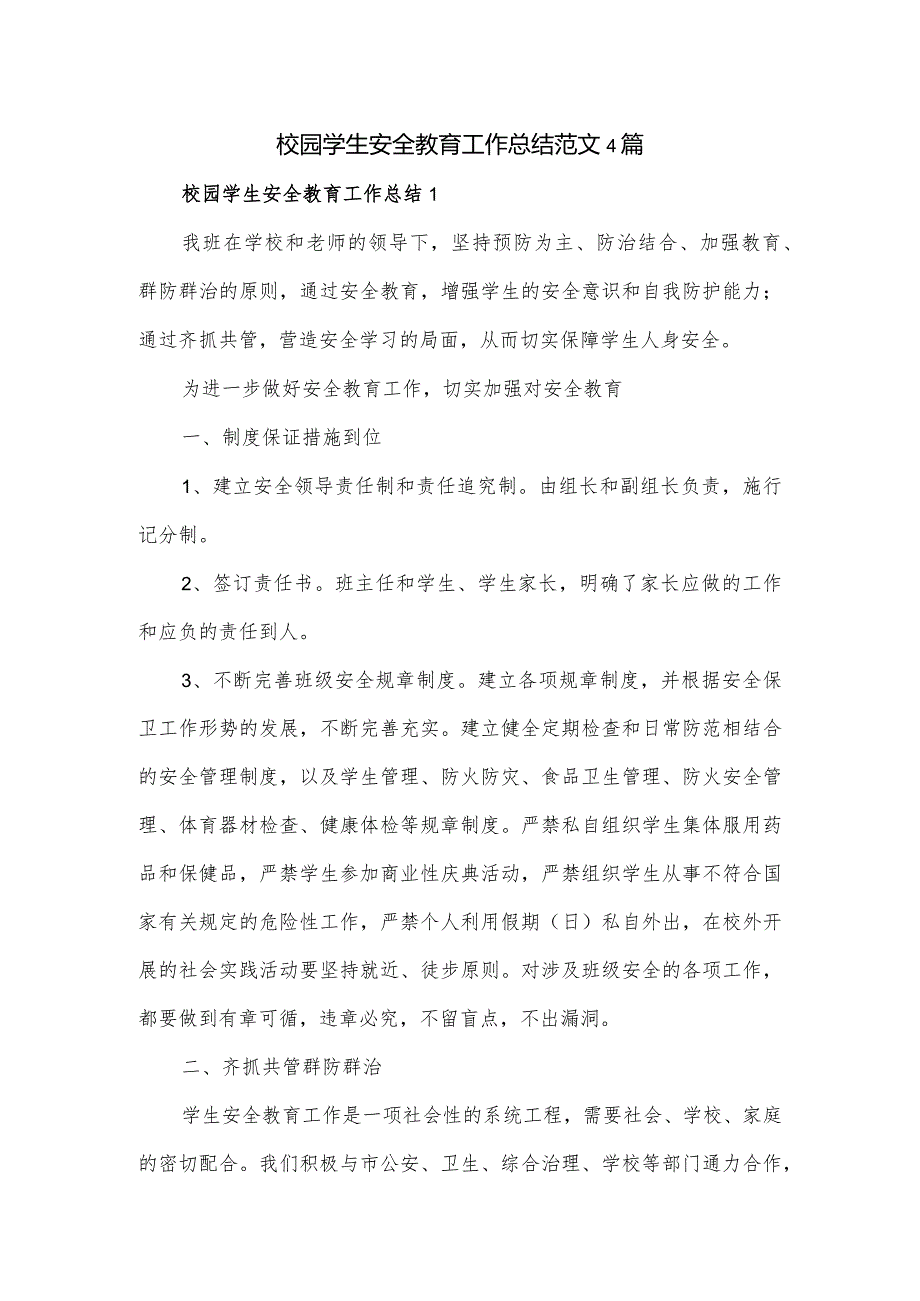 校园学生安全教育工作总结范文4篇

校园学生安全教育工作总结1

我班在学校和老师的领导下，坚持预防为主、防治结合、加强教育、群防群治的原则，通过安全教育，增强学生的安全意识和自我防护能力；通过齐抓共管，营造安全学习的局面，从而切实保障学生人身安全。

为进一步做好安全教育工作，切实加强对安全教育

一、制度保证措施到位

1、建立安全领导责任制和责任追究制。由组长和副组长负责，施行记分制。

2、签订责任书。班主任和学生、学生家长，明确了家长应做的工作和应负的责任到人。

3、不断完善班级安全规章制度。建立各项规章制度，并根据安全保卫工作形势的发展，不断完善充实。建立健全定期检查和日常防范相结合的安全管理制度，以及学生管理、防火防灾、食品卫生管理、防火安全管理、体育器材检查、健康体检等规章制度。严禁私自组织学生集体服用药品和保健品，严禁学生参加商业性庆典活动，严禁组织学生从事不符合国家有关规定的危险性工作，严禁个人利用假期（日）私自外出，在校外开展的社会实践活动要坚持就近、徒步原则。对涉及班级安全的各项工作，都要做到有章可循，违章必究，不留盲点，不出漏洞。

二、齐抓共管群防群治

学生安全教育工作是一项社会性的系统工程，需要社会、学校、家庭的密切配合。我们积极与市公安、卫生、综合治理、学校等部门通力合作，